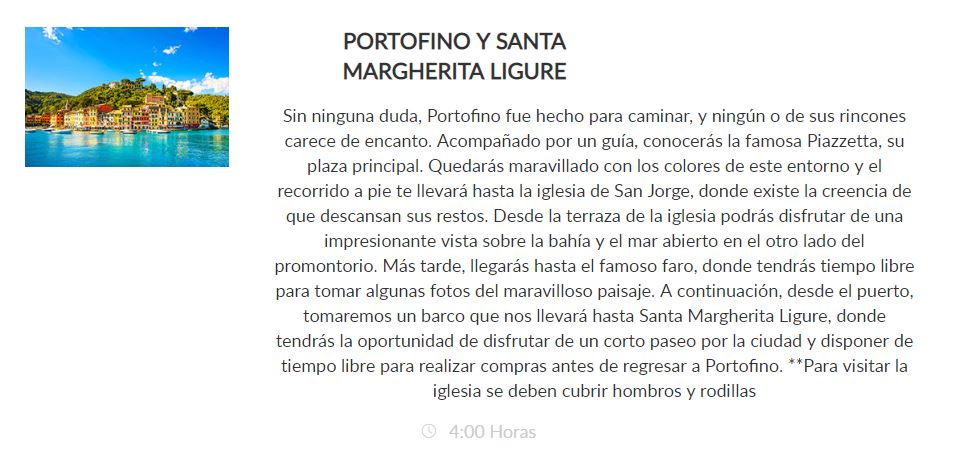 PORTOFINO Y SANTA MARGHERITA LIGURE

Sin ninguna duda, Portofino fue hecho para caminar, y ningún o de sus rincones carece de encanto. Acompañado por un guía, conocerás la famosa Piazzetta, su plaza principal. Quedarás maravillado con los colores de este entorno y el recorrido a pie te llevará hasta la iglesia de San Jorge, donde existe la creencia de que descansan sus restos. Desde la terraza de la iglesia podrás disfrutar de una impresionante vista sobre la bahía y el mar abierto en el otro lado del promontorio. Más tarde, llegarás hasta el famoso faro, donde tendrás tiempo libre para tomar algunas fotos del maravilloso paisaje. A continuación, desde el puerto, tomaremos un barco que nos llevará hasta Santa Margherita Ligure, donde tendrás la oportunidad de disfrutar de un corto paseo por la ciudad y disponer de tiempo libre para realizar compras antes de regresar a Portofino. **Para visitar la iglesia se deben cubrir hombros y rodillas

4:00 Horas